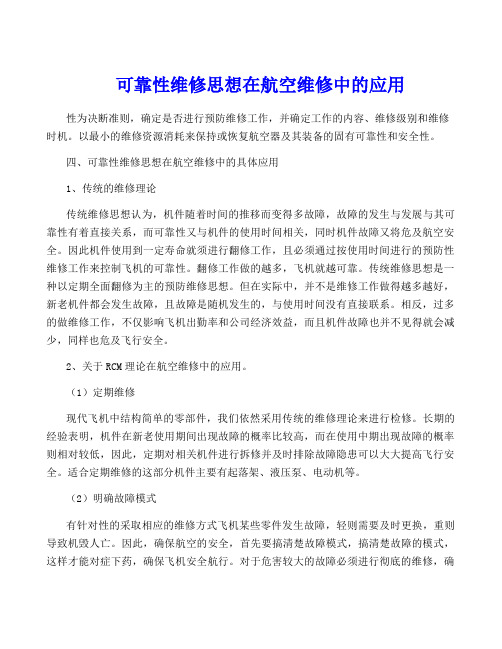 可靠性维修思想在航空维修中的应用

性为决断准则，确定是否进行预防维修工作，并确定工作的内容、维修级别和维修时机。以最小的维修资源消耗来保持或恢复航空器及其装备的固有可靠性和安全性。

四、可靠性维修思想在航空维修中的具体应用

1、传统的维修理论

传统维修思想认为，机件随着时间的推移而变得多故障，故障的发生与发展与其可靠性有着直接关系，而可靠性又与机件的使用时间相关，同时机件故障又将危及航空安全。因此机件使用到一定寿命就须进行翻修工作，且必须通过按使用时间进行的预防性维修工作来控制飞机的可靠性。翻修工作做的越多，飞机就越可靠。传统维修思想是一种以定期全面翻修为主的预防维修思想。但在实际中，并不是维修工作做得越多越好，新老机件都会发生故障，且故障是随机发生的，与使用时间没有直接联系。相反，过多的做维修工作，不仅影响飞机出勤率和公司经济效益，而且机件故障也并不见得就会减少，同样也危及飞行安全。

2、关于RCM理论在航空维修中的应用。

（1）定期维修

现代飞机中结构简单的零部件，我们依然采用传统的维修理论来进行检修。长期的经验表明，机件在新老使用期间出现故障的概率比较高，而在使用中期出现故障的概率则相对较低，因此，定期对相关机件进行拆修并及时排除故障隐患可以大大提高飞行安全。适合定期维修的这部分机件主要有起落架、液压泵、电动机等。

（2）明确故障模式

有针对性的采取相应的维修方式飞机某些零件发生故障，轻则需要及时更换，重则导致机毁人亡。因此，确保航空的安全，首先要搞清楚故障模式，搞清楚故障的模式，这样才能对症下药，确保飞机安全航行。对于危害较大的故障必须进行彻底的维修，确